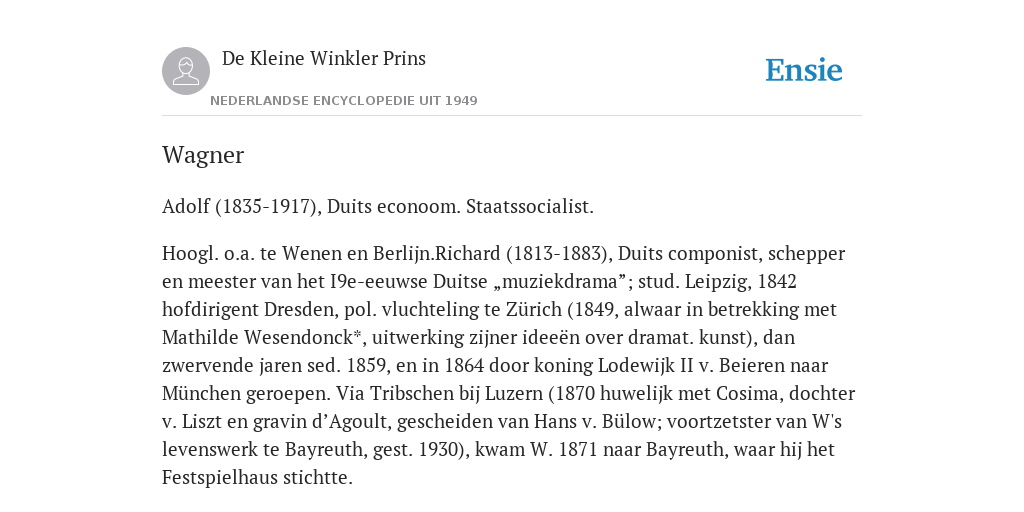 De Kleine Winkler Prins

NEDERLANDSE ENCYCLOPEDIE UIT 1949

Ensie

Wagner

Adolf (1835-1917), Duits econoom. Staatssocialist.

Hoogl. o.a. te Wenen en Berlijn.Richard (1813-1883), Duits componist, schepper en meester van het I9e-eeuwse Duitse „muziekdrama”; stud. Leipzig, 1842 hofdirigent Dresden, pol. vluchteling te Zürich (1849, alwaar in betrekking met Mathilde Wesendonck*, uitwerking zijner ideeën over dramat. kunst), dan zwervende jaren sed. 1859, en in 1864 door koning Lodewijk II v. Beieren naar München geroepen. Via Tribschen bij Luzern (1870 huwelijk met Cosima, dochter v. Liszt en gravin d’Agoult, gescheiden van Hans v. Bülow; voortzetster van W's levenswerk te Bayreuth, gest. 1930), kwam W. 1871 naar Bayreuth, waar hij het Festspielhaus stichtte.